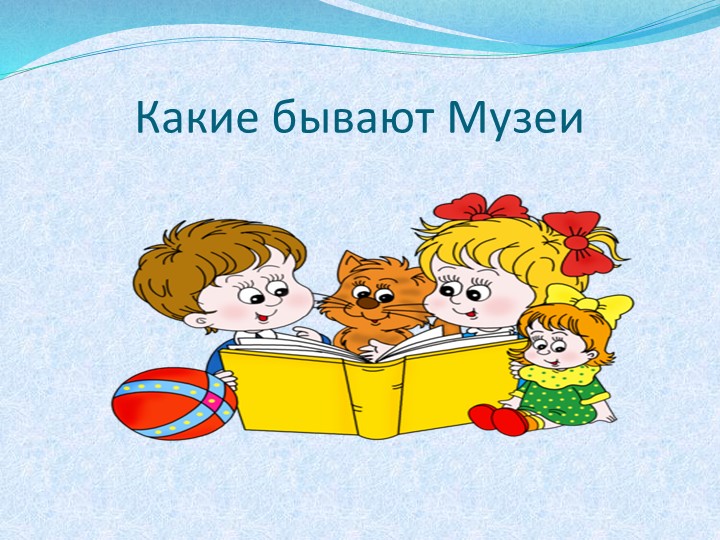 Какие бывают Музеи